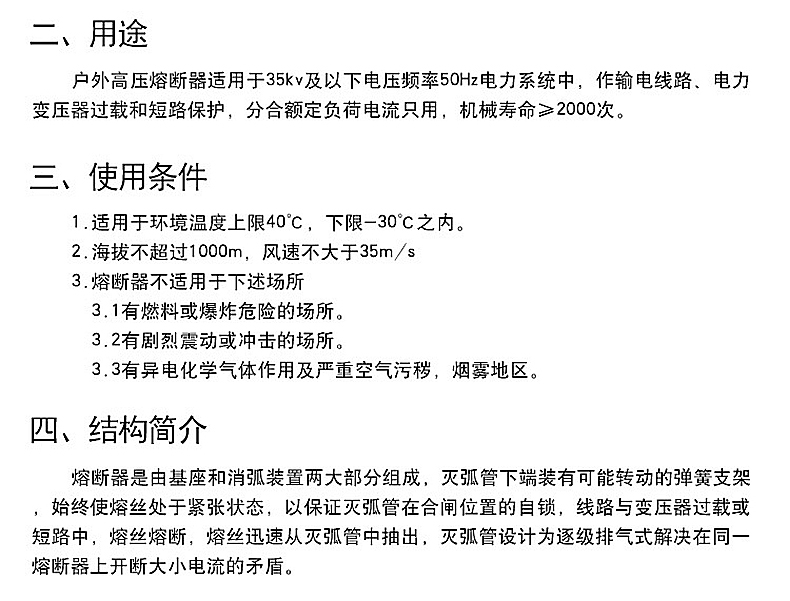 二、用途

户外高压熔断器适用于35kv及以下电压频率50Hz电力系统中，作输电线路、电力变压器过载和短路保护，分合额定负荷电流只用，机械寿命≥2000次。

三、使用条件

1.适用于环境温度上限40℃，下限-30℃之内。
2.海拔不超过1000m，风速不大于35m/s
3.熔断器不适用于下述场所
3.1有燃料或爆炸危险的场所。
3.2有剧烈震动或冲击的场所。
3.3有异电化学气体作用及严重空气污秽，烟雾地区。

四、结构简介

熔断器是由基座和消弧装置两大部分组成，灭弧管下端装有可能转动的弹簧支架，始终使熔丝处于紧张状态，以保证灭弧管在合闸位置的自锁，线路与变压器过载或短路中，熔丝熔断，熔丝迅速从灭弧管中抽出，灭弧管设计为逐级排气式解决在同一熔断器上开断大小电流的矛盾。